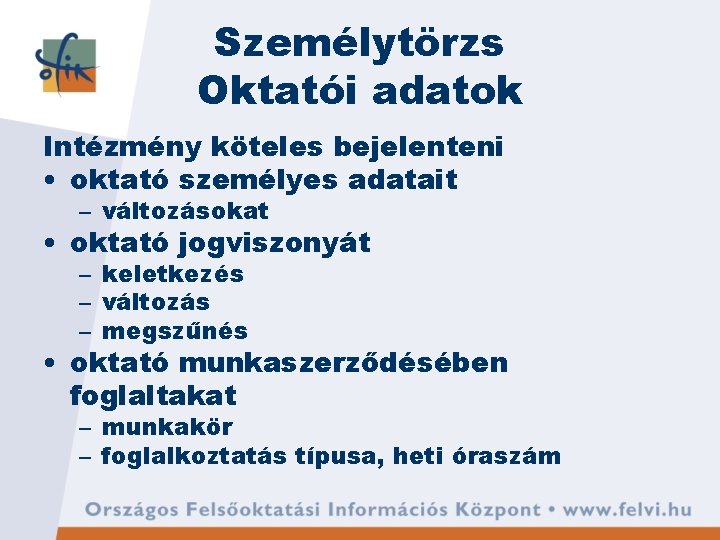 ofik

Személytörzs
Oktatói adatok

Intézmény köteles bejelenteni
• oktató személyes adatait
– változásokat
• oktató jogviszonyát
– keletkezés
– változás
– megszűnés
• oktató munkaszerződésében foglaltakat
– munkakör
– foglalkoztatás típusa, heti óraszám

Országos Felsőoktatási Információs Központ • www.felvi.hu